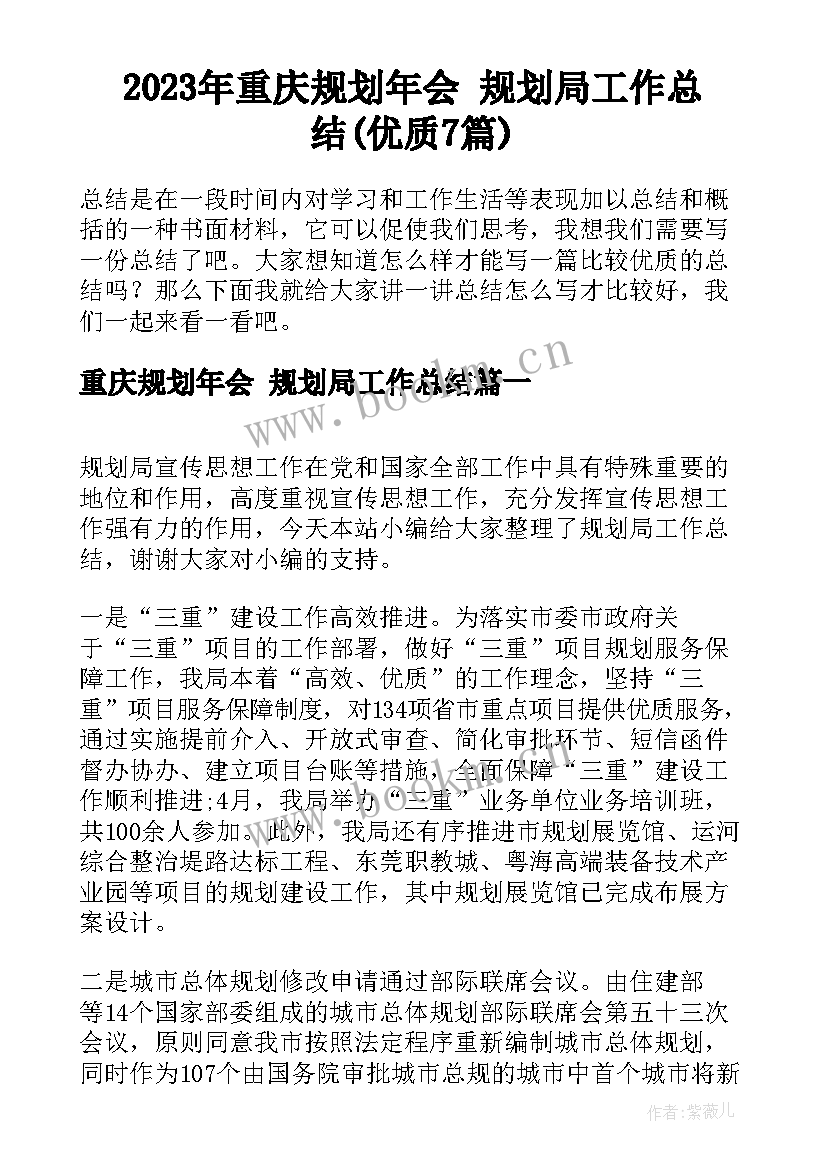 2023年重庆规划年会 规划局工作总结(优质7篇)

总结是在一段时间内对学习和工作生活等表现加以总结和概括的一种书面材料，它可以促使我们思考，我想我们需要写一份总结了吧。大家想知道怎么样才能写一篇比较优质的总结吗？那么下面我就给大家讲一讲总结怎么写才比较好，我们一起来看一看吧。

重庆规划年会 规划局工作总结篇一

www.bookm.cn

规划局宣传思想工作在党和国家全部工作中具有特殊重要的地位和作用，高度重视宣传思想工作，充分发挥宣传思想工作强有力的作用，今天本站小编给大家整理了规划局工作总结，谢谢大家对小编的支持。

一是“三重”建设工作高效推进。为落实市委市政府关于“三重”项目的工作部署，做好“三重”项目规划服务保障工作，我局本着“高效、优质”的工作理念，坚持“三重”项目服务保障制度，对134项省市重点项目提供优质服务，通过实施提前介入、开放式审查、简化审批环节、短信函件督办协办、建立项目台账等措施，全面保障“三重”建设工作顺利推进;4月，我局举办“三重”业务单位业务培训班，共100余人参加。此外，我局还有序推进市规划展览馆、运河综合整治堤路达标工程、东莞职教城、粤海高端装备技术产业园等项目的规划建设工作，其中规划展览馆已完成布展方案设计。

二是城市总体规划修改申请通过部际联席会议。由住建部等14个国家部委组成的城市总体规划部际联席会第五十三次会议，原则同意我市按照法定程序重新编制城市总体规划，同时作为107个由国务院审批城市总规的城市中首个城市将新

作者：紫薇儿